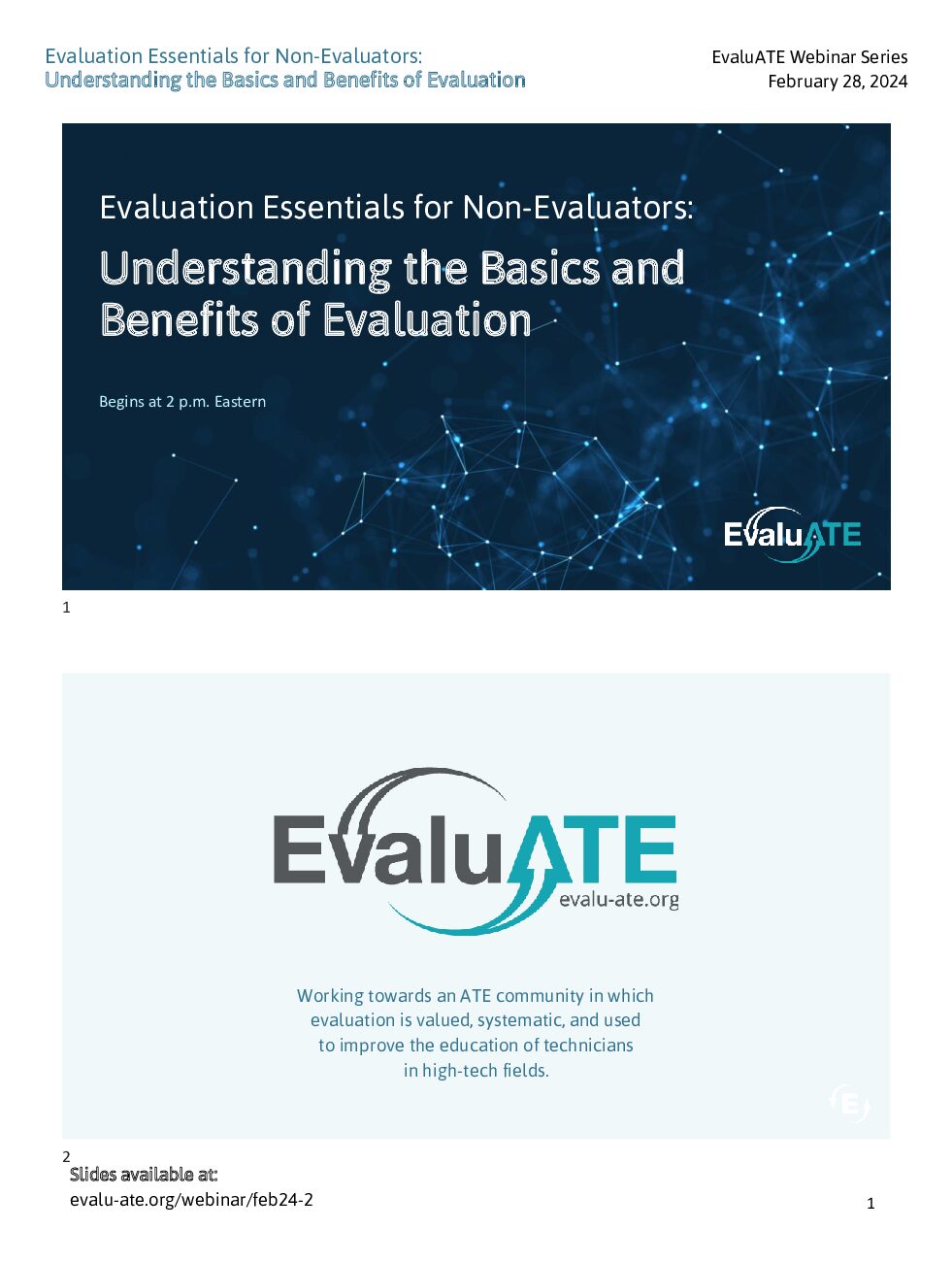 Evaluation Essentials for Non-Evaluators:
Understanding the Basics and Benefits of Evaluation

EvaluATE Webinar Series
February 28, 2024

Evaluation Essentials for Non-Evaluators:

Understanding the Basics and Benefits of Evaluation

Begins at 2 p.m. Eastern

EvaluATE

1

EvaluATE
evalu-ate.org

Working towards an ATE community in which evaluation is valued, systematic, and used to improve the education of technicians in high-tech fields.

2

Slides available at:
evalu-ate.org/webinar/feb24-2

1